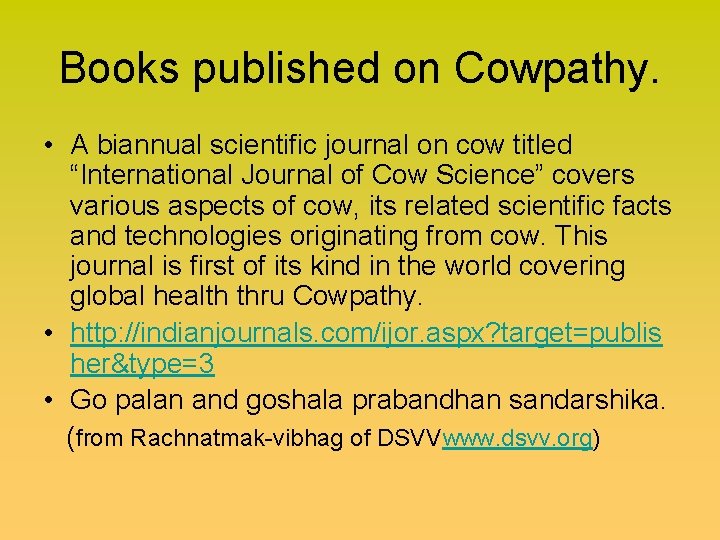 Books published on Cowpathy.

• A biannual scientific journal on cow titled "International Journal of Cow Science" covers various aspects of cow, its related scientific facts and technologies originating from cow. This journal is first of its kind in the world covering global health thru Cowpathy.
• http://indianjournals.com/ijor.aspx?target=publisher&type=3
• Go palan and goshala prabandhan sandarshika.

(from Rachnatmak-vibhag of DSVVwww.dsvv.org)